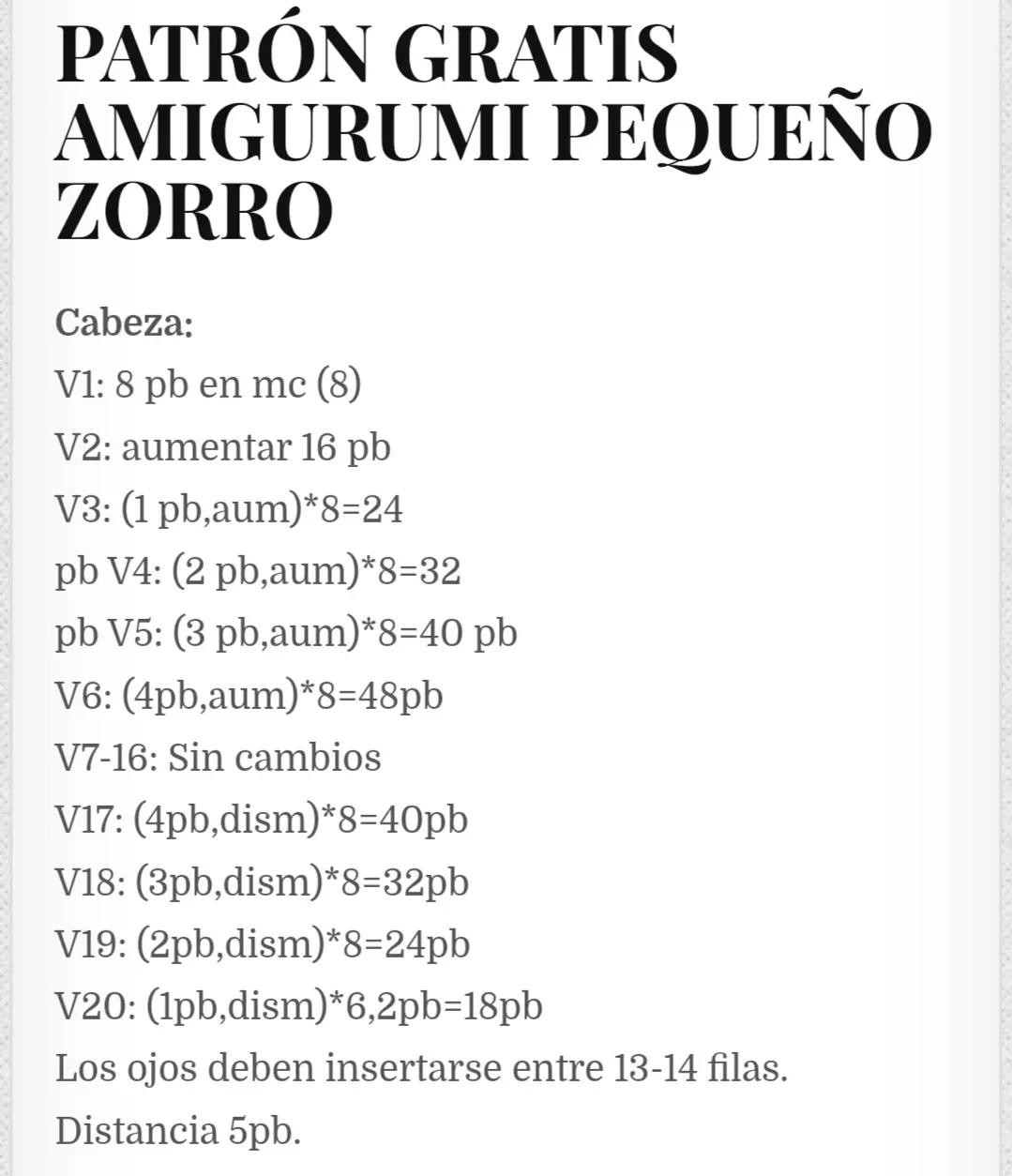 PATRÓN GRATIS AMIGURUMI PEQUEÑO ZORRO

Cabeza:
V1: 8 pb en mc (8)
V2: aumentar 16 pb
V3: (1 pb,aum)*8=24
pb V4: (2 pb,aum)*8=32
pb V5: (3 pb,aum)*8=40 pb
V6: (4pb,aum)*8=48pb
V7-16: Sin cambios
V17: (4pb,dism)*8=40pb
V18: (3pb,dism)*8=32pb
V19: (2pb,dism)*8=24pb
V20: (1pb,dism)*6,2pb=18pb
Los ojos deben insertarse entre 13-14 filas.
Distancia 5pb.